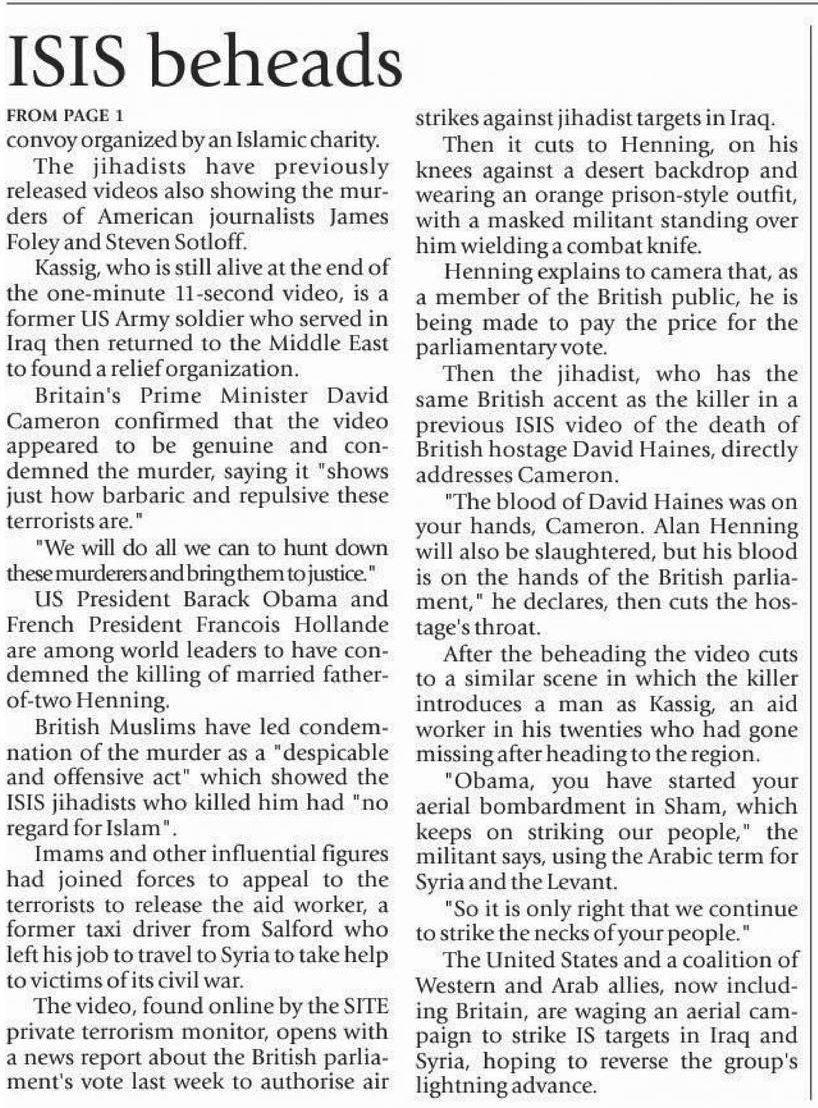 ISIS beheads

FROM PAGE 1

convoy organized by an Islamic charity.

The jihadists have previously released videos also showing the murders of American journalists James Foley and Steven Sotloff.

Kassig, who is still alive at the end of the one-minute 11-second video, is a former US Army soldier who served in Iraq then returned to the Middle East to found a relief organization.

Britain's Prime Minister David Cameron confirmed that the video appeared to be genuine and condemned the murder, saying it "shows just how barbaric and repulsive these terrorists are."

"We will do all we can to hunt down these murderers and bring them to justice."

US President Barack Obama and French President Francois Hollande are among world leaders to have condemned the killing of married father-of-two Henning.

British Muslims have led condemnation of the murder as a "despicable and offensive act" which showed the ISIS jihadists who killed him had "no regard for Islam".

Imams and other influential figures had joined forces to appeal to the terrorists to release the aid worker, a former taxi driver from Salford who left his job to travel to Syria to take help to victims of its civil war.

The video, found online by the SITE private terrorism monitor, opens with a news report about the British parliament's vote last week to authorise air strikes against jihadist targets in Iraq.

Then it cuts to Henning, on his knees against a desert backdrop and wearing an orange prison-style outfit, with a masked militant standing over him wielding a combat knife.

Henning explains to camera that, as a member of the British public, he is being made to pay the price for the parliamentary vote.

Then the jihadist, who has the same British accent as the killer in a previous ISIS video of the death of British hostage David Haines, directly addresses Cameron.

"The blood of David Haines was on your hands, Cameron. Alan Henning will also be slaughtered, but his blood is on the hands of the British parliament," he declares, then cuts the hostage's throat.

After the beheading the video cuts to a similar scene in which the killer introduces a man as Kassig, an aid worker in his twenties who had gone missing after heading to the region.

"Obama, you have started your aerial bombardment in Sham, which keeps on striking our people," the militant says, using the Arabic term for Syria and the Levant.

"So it is only right that we continue to strike the necks of your people."

The United States and a coalition of Western and Arab allies, now including Britain, are waging an aerial campaign to strike IS targets in Iraq and Syria, hoping to reverse the group's lightning advance.